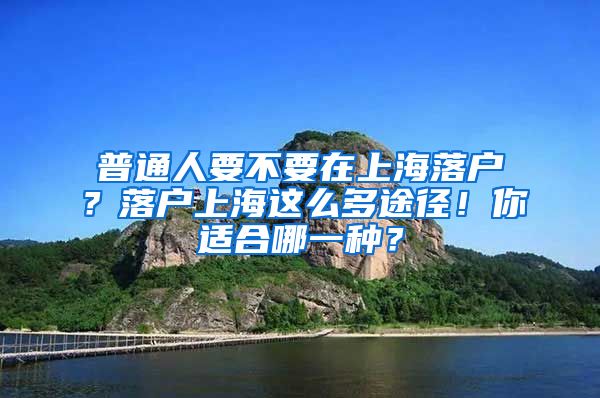 普通人要不要在上海落户？落户上海这么多途径！你适合哪一种？